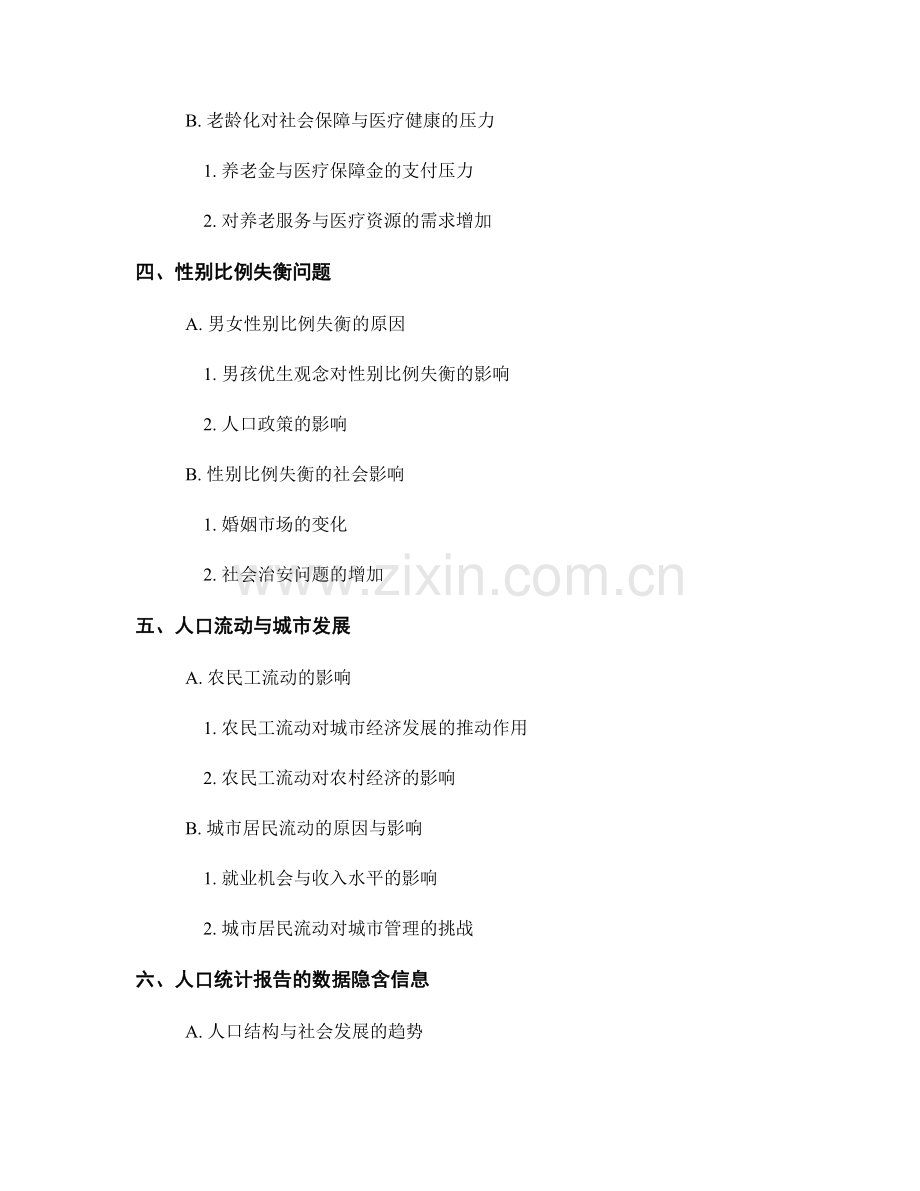 B. 老龄化对社会保障与医疗健康的压力

1. 养老金与医疗保障金的支付压力

2. 对养老服务与医疗资源的需求增加

四、性别比例失衡问题

A. 男女性别比例失衡的原因

1. 男孩优生观念对性别比例失衡的影响

2. 人口政策的影响

B. 性别比例失衡的社会影响

1. 婚姻市场的变化

2. 社会治安问题的增加

www.zixin.com.cn

五、人口流动与城市发展

A. 农民工流动的影响

1. 农民工流动对城市经济发展的推动作用

2. 农民工流动对农村经济的影响

B. 城市居民流动的原因与影响

1. 就业机会与收入水平的影响

2. 城市居民流动对城市管理的挑战

六、人口统计报告的数据隐含信息

A. 人口结构与社会发展的趋势